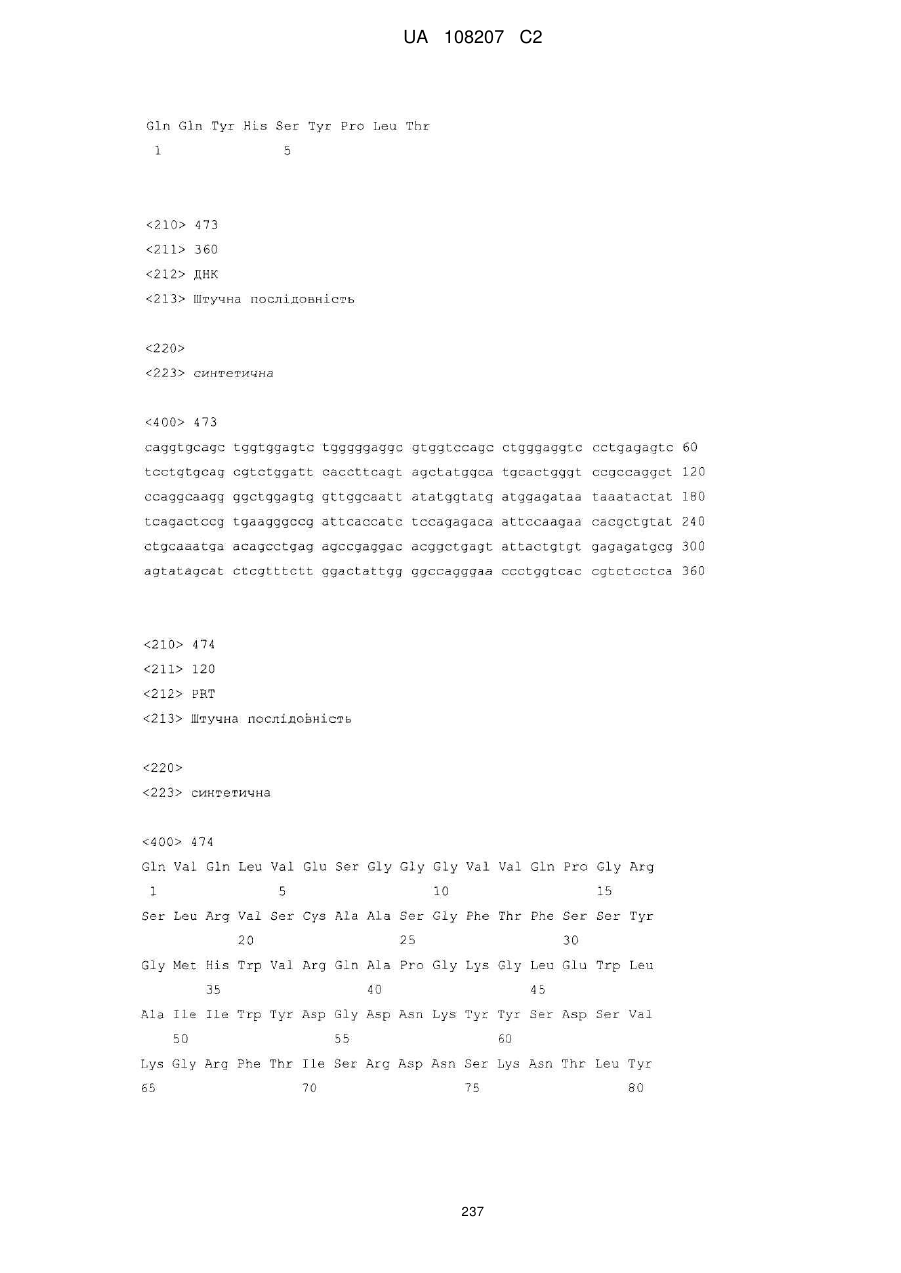 UA 108207 C2

Gln Gln Tyr His Ser Tyr Pro Leu Thr
1 5

<210> 473
<211> 360
<212> ДНК
<213> Штучна послідовність

<220>
<223> синтетична

<400> 473
caggtgcagc tggtggagtc tgggggaggc gtggtccagc ctgggaggtc cctgagagtc 60
tcctgtgcag cgtctggatt caccttcagt agctatggca tgcactgggt ccgccaggct 120
ccaggcaagg ggctggagtg gttggcaatt atatggtatg atggagataa taaatactat 180
tcagactccg tgaagggccg attcaccatc tccagagaca attccaagaa cacgctgtat 240
ctgcaaatga acagcctgag agccgaggac acggctgagt attactgtgt gagagatgcg 300
agtatagcat ctcgtttctt ggactattgg ggccagggaa ccctggtcac cgtctcctca 360

<210> 474
<211> 120
<212> PRT
<213> Штучна послідовність

<220>
<223> синтетична

<400> 474
Gln Val Gln Leu Val Glu Ser Gly Gly Gly Val Val Gln Pro Gly Arg
1 5 10 15
Ser Leu Arg Val Ser Cys Ala Ala Ser Gly Phe Thr Phe Ser Ser Tyr
20 25 30
Gly Met His Trp Val Arg Gln Ala Pro Gly Lys Gly Leu Glu Trp Leu
35 40 45
Ala Ile Ile Trp Tyr Asp Gly Asp Asn Lys Tyr Tyr Ser Asp Ser Val
50 55 60
Lys Gly Arg Phe Thr Ile Ser Arg Asp Asn Ser Lys Asn Thr Leu Tyr
65 70 75 80

237